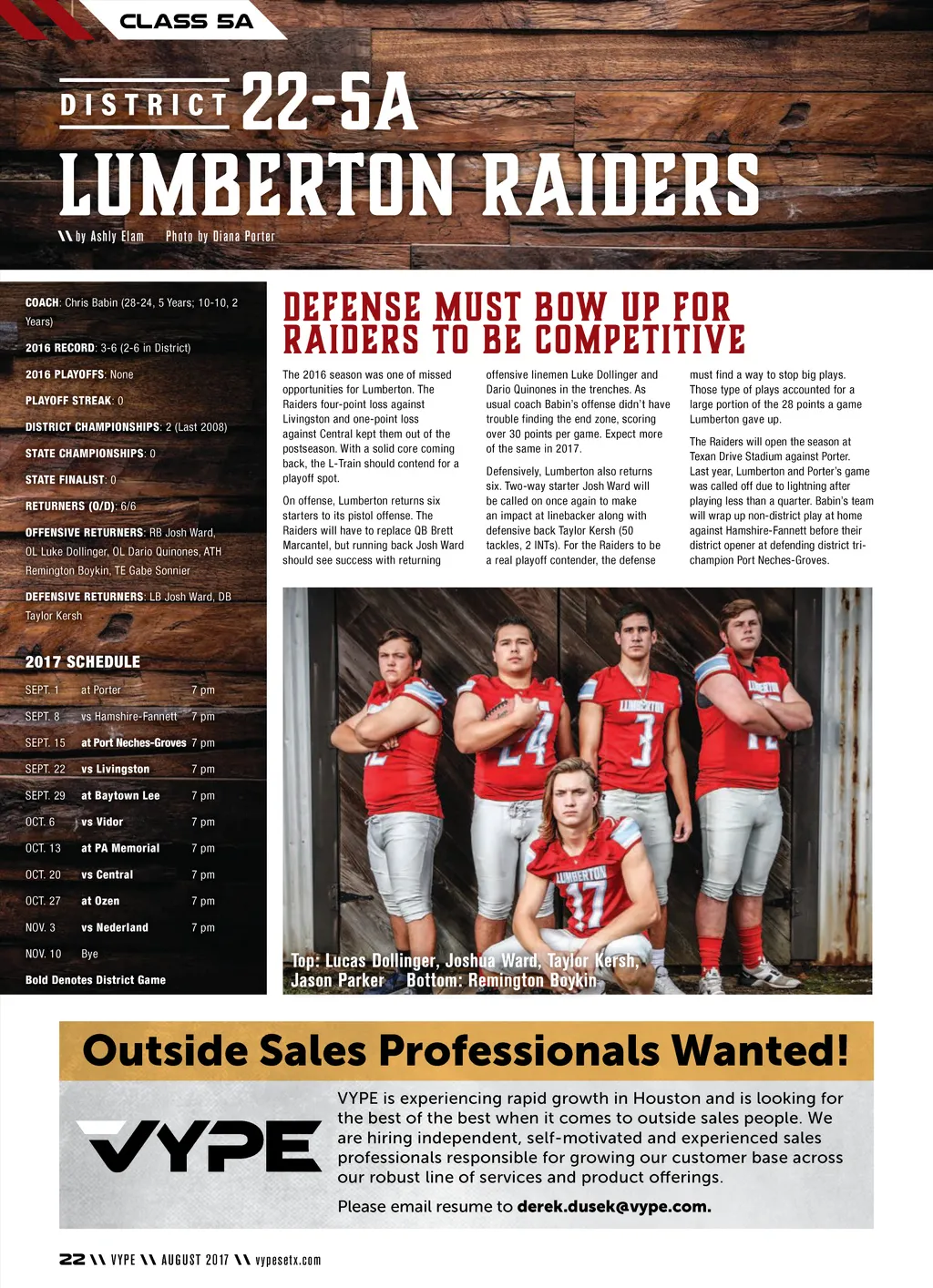 CLASS 5A

DISTRICT 22-5A

LUMBERTON RAIDERS

\\ by Ashly Elam Photo by Diana Porter

COACH: Chris Babin (28-24, 5 Years; 10-10, 2 Years)

2016 RECORD: 3-6 (2-6 in District)

2016 PLAYOFFS: None

PLAYOFF STREAK: 0

DISTRICT CHAMPIONSHIPS: 2 (Last 2008)

STATE CHAMPIONSHIPS: 0

STATE FINALIST: 0

RETURNERS (O/D): 6/6

OFFENSIVE RETURNERS: RB Josh Ward, OL Luke Dollinger, OL Dario Quinones, ATH Remington Boykin, TE Gabe Sonnier

DEFENSIVE RETURNERS: LB Josh Ward, DB Taylor Kersh

2017 SCHEDULE

SEPT. 1 at Porter 7 pm
SEPT. 8 vs Hamshire-Fannett 7 pm
SEPT. 15 at Port Neches-Groves 7 pm
SEPT. 22 vs Livingston 7 pm
SEPT. 29 at Baytown Lee 7 pm
OCT. 6 vs Vidor 7 pm
OCT. 13 at PA Memorial 7 pm
OCT. 20 vs Central 7 pm
OCT. 27 at Ozen 7 pm
NOV. 3 vs Nederland 7 pm
NOV. 10 Bye

Bold Denotes District Game

DEFENSE MUST BOW UP FOR RAIDERS TO BE COMPETITIVE

The 2016 season was one of missed opportunities for Lumberton. The Raiders four-point loss against Livingston and one-point loss against Central kept them out of the postseason. With a solid core coming back, the L-Train should contend for a playoff spot.

On offense, Lumberton returns six starters to its pistol offense. The Raiders will have to replace QB Brett Marcantel, but running back Josh Ward should see success with returning offensive linemen Luke Dollinger and Dario Quinones in the trenches. As usual coach Babin's offense didn't have trouble finding the end zone, scoring over 30 points per game. Expect more of the same in 2017.

Defensively, Lumberton also returns six. Two-way starter Josh Ward will be called on once again to make an impact at linebacker along with defensive back Taylor Kersh (50 tackles, 2 INTs). For the Raiders to be a real playoff contender, the defense must find a way to stop big plays. Those type of plays accounted for a large portion of the 28 points a game Lumberton gave up.

The Raiders will open the season at Texan Drive Stadium against Porter. Last year, Lumberton and Porter's game was called off due to lightning after playing less than a quarter. Babin's team will wrap up non-district play at home against Hamshire-Fannett before their district opener at defending district tri-champion Port Neches-Groves.

Top: Lucas Dollinger, Joshua Ward, Taylor Kersh, Jason Parker Bottom: Remington Boykin

Outside Sales Professionals Wanted!

VYPE

VYPE is experiencing rapid growth in Houston and is looking for the best of the best when it comes to outside sales people. We are hiring independent, self-motivated and experienced sales professionals responsible for growing our customer base across our robust line of services and product offerings.

Please email resume to derek.dusek@vype.com.

22 \\ VYPE \\ AUGUST 2017 \\ vypesetx.com